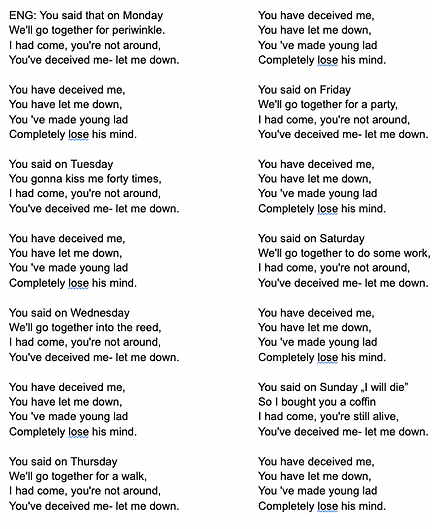 ENG: You said that on Monday
We'll go together for periwinkle.
I had come, you're not around,
You've deceived me- let me down.

You have deceived me,
You have let me down,
You 've made young lad
Completely lose his mind.

You said on Tuesday
You gonna kiss me forty times,
I had come, you're not around,
You've deceived me- let me down.

You have deceived me,
You have let me down,
You 've made young lad
Completely lose his mind.

You said on Wednesday
We'll go together into the reed,
I had come, you're not around,
You've deceived me- let me down.

You have deceived me,
You have let me down,
You 've made young lad
Completely lose his mind.

You said on Thursday
We'll go together for a walk,
I had come, you're not around,
You've deceived me- let me down.

You have deceived me,
You have let me down,
You 've made young lad
Completely lose his mind.

You said on Friday
We'll go together for a party,
I had come, you're not around,
You've deceived me- let me down.

You have deceived me,
You have let me down,
You 've made young lad
Completely lose his mind.

You said on Saturday
We'll go together to do some work,
I had come, you're not around,
You've deceived me- let me down.

You have deceived me,
You have let me down,
You 've made young lad
Completely lose his mind.

You said on Sunday „I will die"
So I bought you a coffin
I had come, you're still alive,
You've deceived me- let me down.

You have deceived me,
You have let me down,
You 've made young lad
Completely lose his mind.